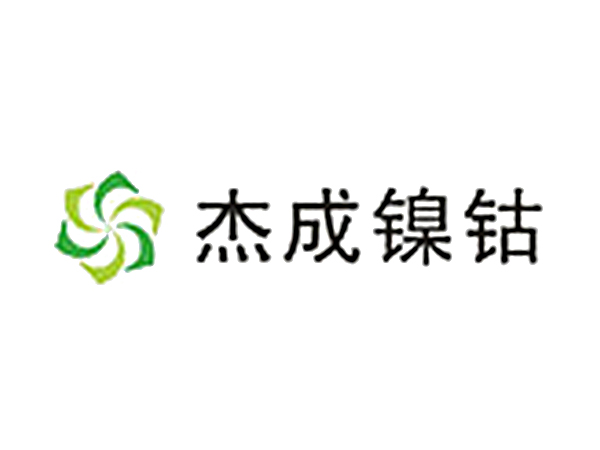 杰成镍钴